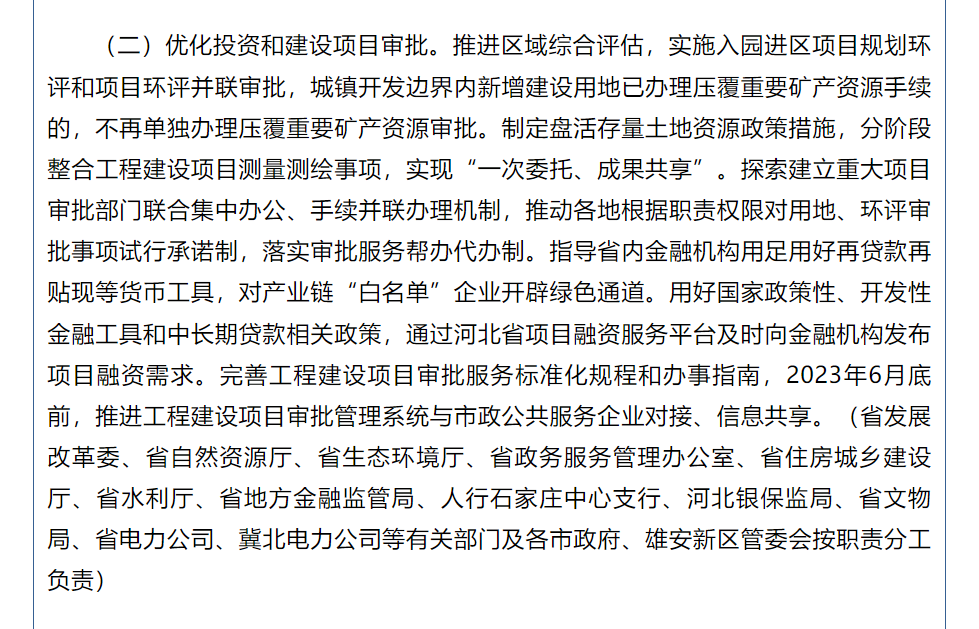 （二）优化投资和建设项目审批。推进区域综合评估，实施入园进区项目规划环评和项目环评并联审批，城镇开发边界内新增建设用地已办理压覆重要矿产资源手续的，不再单独办理压覆重要矿产资源审批。制定盘活存量土地资源政策措施，分阶段整合工程建设项目测量测绘事项，实现“一次委托、成果共享”。探索建立重大项目审批部门联合集中办公、手续并联办理机制，推动各地根据职责权限对用地、环评审批事项试行承诺制，落实审批服务帮办代办制。指导省内金融机构用足用好再贷款再贴现等货币工具，对产业链“白名单”企业开辟绿色通道。用好国家政策性、开发性金融工具和中长期贷款相关政策，通过河北省项目融资服务平台及时向金融机构发布项目融资需求。完善工程建设项目审批服务标准化规程和办事指南，2023年6月底前，推进工程建设项目审批管理系统与市政公共服务企业对接、信息共享。（省发展改革委、省自然资源厅、省生态环境厅、省政务服务管理办公室、省住房城乡建设厅、省水利厅、省地方金融监管局、人行石家庄中心支行、河北银保监局、省文物局、省电力公司、冀北电力公司等有关部门及各市政府、雄安新区管委会按职责分工负责）